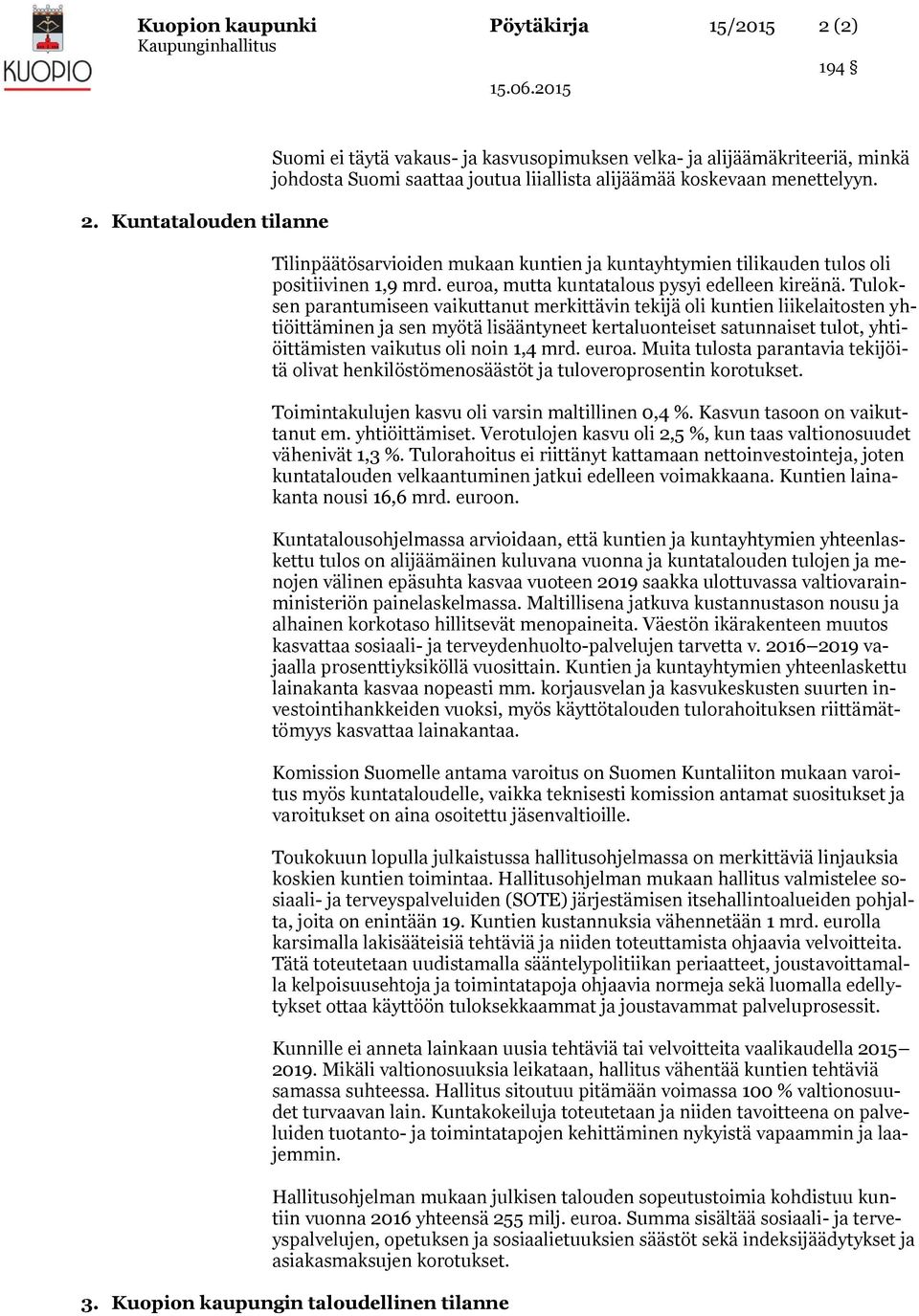 KUOPIO

Kuopion kaupunki
Kaupunginhallitus

Pöytäkirja

15/2015

2 (2)

194 §

15.06.2015

Suomi ei täytä vakaus- ja kasvusopimuksen velka- ja alijäämäkriteeriä, minkä johdosta Suomi saattaa joutua liiallista alijäämää koskevaan menettelyyn.

2. Kuntatalouden tilanne

Tilinpäätösarvioiden mukaan kuntien ja kuntayhtymien tilikauden tulos oli positiivinen 1,9 mrd. euroa, mutta kuntatalous pysyi edelleen kireänä. Tuloksen parantumiseen vaikuttanut merkittävin tekijä oli kuntien liikelaitosten yhtiöittäminen ja sen myötä lisääntyneet kertaluonteiset satunnaiset tulot, yhtiöittämisten vaikutus oli noin 1,4 mrd. euroa. Muita tulosta parantavia tekijöitä olivat henkilöstömenosäästöt ja tuloveroprosentin korotukset.

Toimintakulujen kasvu oli varsin maltillinen 0,4 %. Kasvun tasoon on vaikuttanut em. yhtiöittämiset. Verotulojen kasvu oli 2,5 %, kun taas valtionosuudet vähenivät 1,3 %. Tulorahoitus ei riittänyt kattamaan nettoinvestointeja, joten kuntatalouden velkaantuminen jatkui edelleen voimakkaana. Kuntien lainakanta nousi 16,6 mrd. euroon.

Kuntatalousohjelmassa arvioidaan, että kuntien ja kuntayhtymien yhteenlaskettu tulos on alijäämäinen kuluvana vuonna ja kuntatalouden tulojen ja menojen välinen epäsuhta kasvaa vuoteen 2019 saakka ulottuvassa valtiovarainministeriön painelaskelmassa. Maltillisena jatkuva kustannustason nousu ja alhainen korkotaso hillitsevät menopaineita. Väestön ikärakenteen muutos kasvattaa sosiaali- ja terveydenhuolto-palvelujen tarvetta v. 2016–2019 vajaalla prosenttiyksiköllä vuosittain. Kuntien ja kuntayhtymien yhteenlaskettu lainakanta kasvaa nopeasti mm. korjausvelan ja kasvukeskusten suurten investointihankkeiden vuoksi, myös käyttötalouden tulorahoituksen riittämättömyys kasvattaa lainakantaa.

Komission Suomelle antama varoitus on Suomen Kuntaliiton mukaan varoitus myös kuntataloudelle, vaikka teknisesti komission antamat suositukset ja varoitukset on aina osoitettu jäsenvaltioille.

Toukokuun lopulla julkaistussa hallitusohjelmassa on merkittäviä linjauksia koskien kuntien toimintaa. Hallitusohjelman mukaan hallitus valmistelee sosiaali- ja terveyspalveluiden (SOTE) järjestämisen itsehallintoalueiden pohjalta, joita on enintään 19. Kuntien kustannuksia vähennetään 1 mrd. eurolla karsimalla lakisääteisiä tehtäviä ja niiden toteuttamista ohjaavia velvoitteita. Tätä toteutetaan uudistamalla sääntelypolitiikan periaatteet, joustavoittamalla kelpoisuusehtoja ja toimintatapoja ohjaavia normeja sekä luomalla edellytykset ottaa käyttöön tuloksekkaammat ja joustavammat palveluprosessit.

Kunnille ei anneta lainkaan uusia tehtäviä tai velvoitteita vaalikaudella 2015–2019. Mikäli valtionosuuksia leikataan, hallitus vähentää kuntien tehtäviä samassa suhteessa. Hallitus sitoutuu pitämään voimassa 100 % valtionosuudet turvaavan lain. Kuntakokeiluja toteutetaan ja niiden tavoitteena on palveluiden tuotanto- ja toimintatapojen kehittäminen nykyistä vapaammin ja laajemmin.

Hallitusohjelman mukaan julkisen talouden sopeutustoimia kohdistuu kuntiin vuonna 2016 yhteensä 255 milj. euroa. Summa sisältää sosiaali- ja terveyspalvelujen, opetuksen ja sosiaalietuuksien säästöt sekä indeksijäädytykset ja asiakasmaksujen korotukset.

3. Kuopion kaupungin taloudellinen tilanne